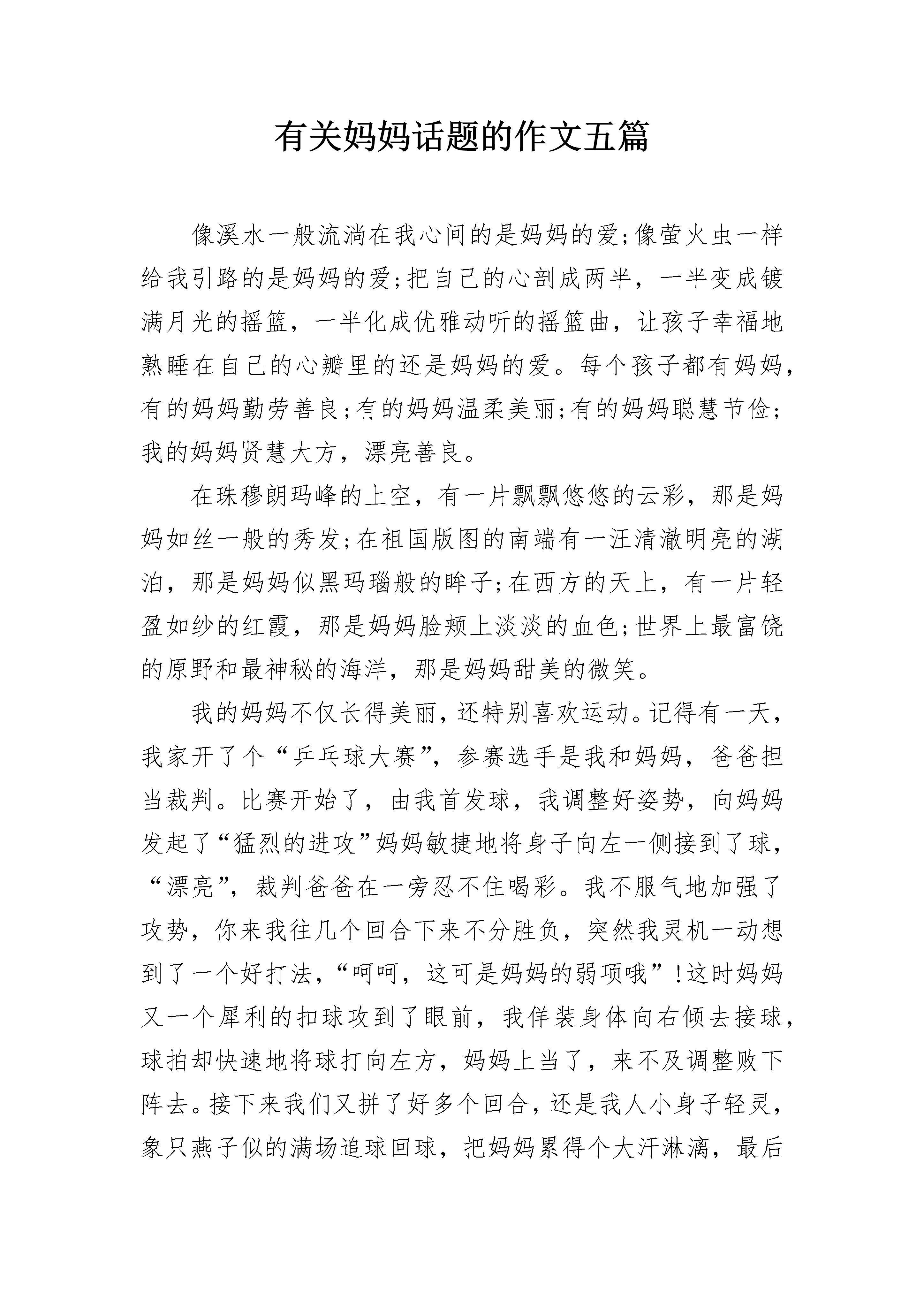 有关妈妈话题的作文五篇

像溪水一般流淌在我心间的是妈妈的爱;像萤火虫一样给我引路的是妈妈的爱;把自己的心剖成两半，一半变成镀满月光的摇篮，一半化成优雅动听的摇篮曲，让孩子幸福地熟睡在自己的心瓣里的还是妈妈的爱。每个孩子都有妈妈，有的妈妈勤劳善良;有的妈妈温柔美丽;有的妈妈聪慧节俭;我的妈妈贤慧大方，漂亮善良。

在珠穆朗玛峰的上空，有一片飘飘悠悠的云彩，那是妈妈如丝一般的秀发;在祖国版图的南端有一汪清澈明亮的湖泊，那是妈妈似黑玛瑙般的眸子;在西方的天上，有一片轻盈如纱的红霞，那是妈妈脸颊上淡淡的血色;世界上最富饶的原野和最神秘的海洋，那是妈妈甜美的微笑。

我的妈妈不仅长得美丽，还特别喜欢运动。记得有一天，我家开了个“乒乓球大赛”，参赛选手是我和妈妈，爸爸担当裁判。比赛开始了，由我首发球，我调整好姿势，向妈妈发起了“猛烈的进攻”妈妈敏捷地将身子向左一侧接到了球，“漂亮”，裁判爸爸在一旁忍不住喝彩。我不服气地加强了攻势，你来我往几个回合下来不分胜负，突然我灵机一动想到了一个好打法，“呵呵，这可是妈妈的弱项哦”!这时妈妈又一个犀利的扣球攻到了眼前，我佯装身体向右倾去接球，球拍却快速地将球打向左方，妈妈上当了，来不及调整败下阵去。接下来我们又拼了好多个回合，还是我人小身子轻灵，象只燕子似的满场追球回球，把妈妈累得个大汗淋漓，最后